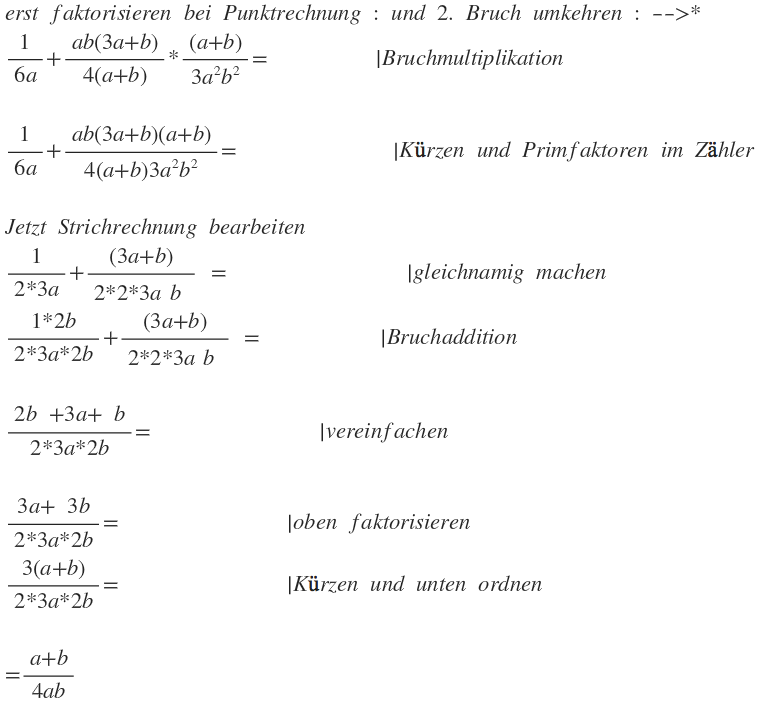 erst faktorisieren bei Punktrechnung : und 2. Bruch umkehren : -->*

$\frac{1}{6a}+\frac{ab(3a+b)}{4(a+b)}*\frac{(a+b)}{3a^2b^2}=$ |Bruchmultiplikation

$\frac{1}{6a}+\frac{ab(3a+b)(a+b)}{4(a+b)3a^2b^2}=$ |Kürzen und Primfaktoren im Zähler

Jetzt Strichrechnung bearbeiten

$\frac{1}{2*3a}+\frac{(3a+b)}{2*2*3a\ b}=$ |gleichnamig machen

$\frac{1*2b}{2*3a*2b}+\frac{(3a+b)}{2*2*3a\ b}=$ |Bruchaddition

$\frac{2b\ +3a+\ b}{2*3a*2b}=$ |vereinfachen

$\frac{3a+\ 3b}{2*3a*2b}=$ |oben faktorisieren

$\frac{3(a+b)}{2*3a*2b}=$ |Kürzen und unten ordnen

$=\frac{a+b}{4ab}$